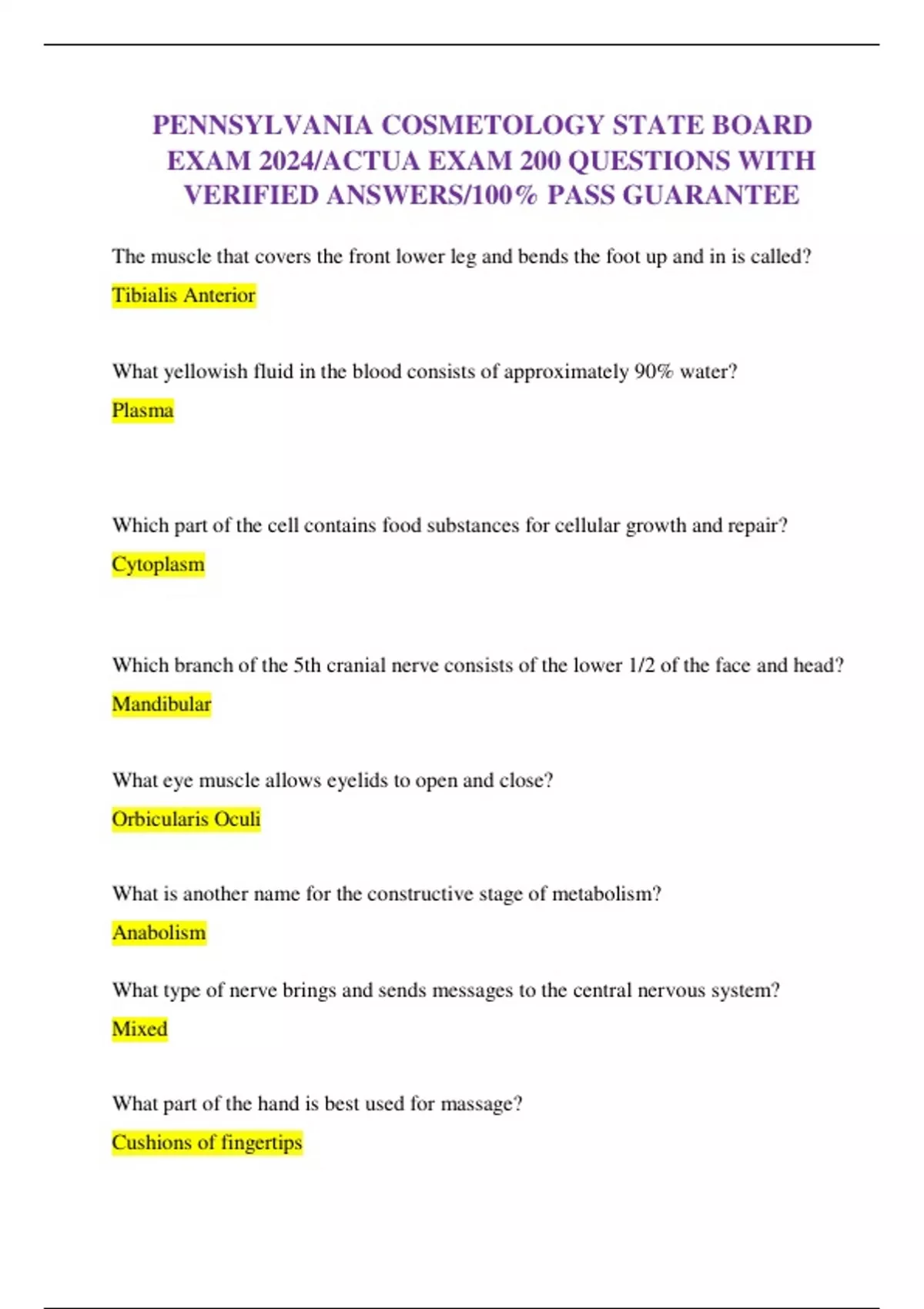 PENNSYLVANIA COSMETOLOGY STATE BOARD EXAM 2024/ACTUA EXAM 200 QUESTIONS WITH VERIFIED ANSWERS/100% PASS GUARANTEE

The muscle that covers the front lower leg and bends the foot up and in is called?

Tibialis Anterior

What yellowish fluid in the blood consists of approximately 90% water?

Plasma

Which part of the cell contains food substances for cellular growth and repair?

Cytoplasm

Which branch of the 5th cranial nerve consists of the lower 1/2 of the face and head?

Mandibular

What eye muscle allows eyelids to open and close?

Orbicularis Oculi

What is another name for the constructive stage of metabolism?

Anabolism

What type of nerve brings and sends messages to the central nervous system?

Mixed

What part of the hand is best used for massage?

Cushions of fingertips